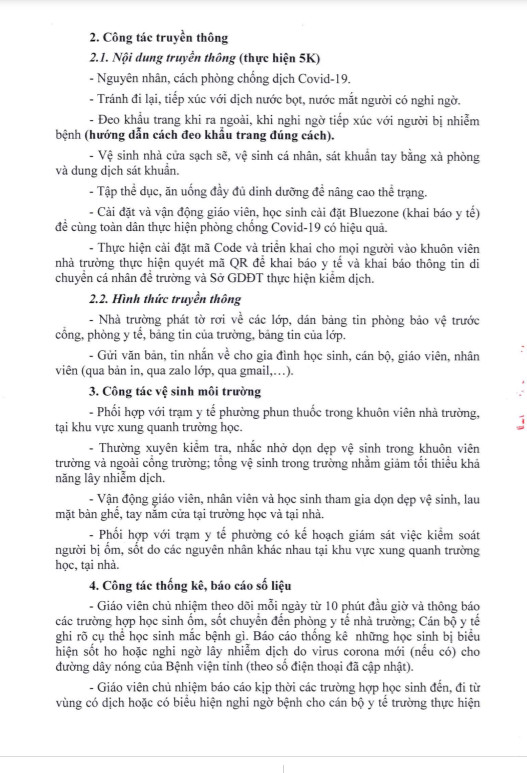 2. Công tác truyền thông

2.1. Nội dung truyền thông (thực hiện 5K)

- Nguyên nhân, cách phòng chống dịch Covid-19.

- Tránh đi lại, tiếp xúc với dịch nước bọt, nước mắt người có nghi ngờ.

- Đeo khẩu trang khi ra ngoài, khi nghi ngờ tiếp xúc với người bị nhiễm bệnh (hướng dẫn cách đeo khẩu trang đúng cách).

- Vệ sinh nhà cửa sạch sẽ, vệ sinh cá nhân, sát khuẩn tay bằng xà phòng và dung dịch sát khuẩn.

- Tập thể dục, ăn uống đầy đủ dinh dưỡng để nâng cao thể trạng.

- Cài đặt và vận động giáo viên, học sinh cài đặt Bluezone (khai báo y tế) để cùng toàn dân thực hiện phòng chống Covid-19 có hiệu quả.

- Thực hiện cài đặt mã Code và triển khai cho mọi người vào khuôn viên nhà trường thực hiện quyét mã QR để khai báo y tế và khai báo thông tin di chuyển cá nhân để trường và Sở GDĐT thực hiện kiểm dịch.

2.2. Hình thức truyền thông

- Nhà trường phát tờ rơi về các lớp, dán bảng tin phòng bảo vệ trước cổng, phòng y tế, bảng tin của trường, bảng tin của lớp.

- Gửi văn bản, tin nhắn về cho gia đình học sinh, cán bộ, giáo viên, nhân viên (qua bản in, qua zalo lớp, qua gmail,...).

3. Công tác vệ sinh môi trường

- Phối hợp với trạm y tế phường phun thuốc trong khuôn viên nhà trường, tại khu vực xung quanh trường học.

- Thường xuyên kiểm tra, nhắc nhở dọn dẹp vệ sinh trong khuôn viên trường và ngoài cổng trường; tổng vệ sinh trong trường nhằm giảm tối thiểu khả năng lây nhiễm dịch.

- Vận động giáo viên, nhân viên và học sinh tham gia dọn dẹp vệ sinh, lau mặt bàn ghế, tay nắm cửa tại trường học và tại nhà.

- Phối hợp với trạm y tế phường có kế hoạch giám sát việc kiểm soát người bị ốm, sốt do các nguyên nhân khác nhau tại khu vực xung quanh trường học, tại nhà.

4. Công tác thống kê, báo cáo số liệu

- Giáo viên chủ nhiệm theo dõi mỗi ngày từ 10 phút đầu giờ và thông báo các trường hợp học sinh ốm, sốt chuyển đến phòng y tế nhà trường; Cán bộ y tế ghi rõ cụ thể học sinh mắc bệnh gì. Báo cáo thống kê những học sinh bị biểu hiện sốt ho hoặc nghi ngờ lây nhiễm dịch do virus corona mới (nếu có) cho đường dây nóng của Bệnh viện tỉnh (theo số điện thoại đã cập nhật).

- Giáo viên chủ nhiệm báo cáo kịp thời các trường hợp học sinh đến, đi từ vùng có dịch hoặc có biểu hiện nghi ngờ bệnh cho cán bộ y tế trường thực hiện